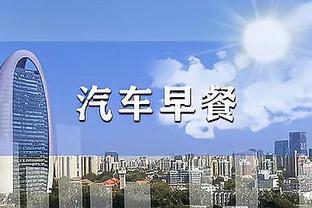 汽车早餐